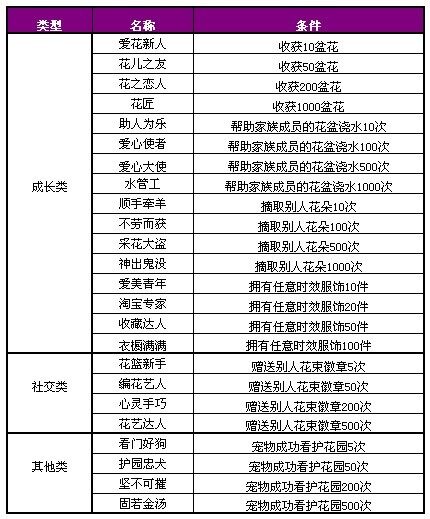 | 类型 | 名称 | 条件 |
|---|---|---|
| 成长类 | 爱花新人 | 收获10盆花 |
| | 花儿之友 | 收获50盆花 |
| | 花之恋人 | 收获200盆花 |
| | 花匠 | 收获1000盆花 |
| | 助人为乐 | 帮助家族成员的花盆浇水10次 |
| | 爱心使者 | 帮助家族成员的花盆浇水100次 |
| | 爱心大使 | 帮助家族成员的花盆浇水500次 |
| | 水管工 | 帮助家族成员的花盆浇水1000次 |
| | 顺手牵羊 | 摘取别人花朵10次 |
| | 不劳而获 | 摘取别人花朵100次 |
| | 采花大盗 | 摘取别人花朵500次 |
| | 神出鬼没 | 摘取别人花朵1000次 |
| | 爱美青年 | 拥有任意时效服饰10件 |
| | 淘宝专家 | 拥有任意时效服饰20件 |
| | 收藏达人 | 拥有任意时效服饰50件 |
| | 衣橱满满 | 拥有任意时效服饰100件 |
| 社交类 | 花篮新手 | 赠送别人花束徽章5次 |
| | 编花艺人 | 赠送别人花束徽章50次 |
| | 心灵手巧 | 赠送别人花束徽章200次 |
| | 花艺达人 | 赠送别人花束徽章500次 |
| 其他类 | 看门好狗 | 宠物成功看护花园5次 |
| | 护园忠犬 | 宠物成功看护花园50次 |
| | 坚不可摧 | 宠物成功看护花园200次 |
| | 固若金汤 | 宠物成功看护花园500次 |